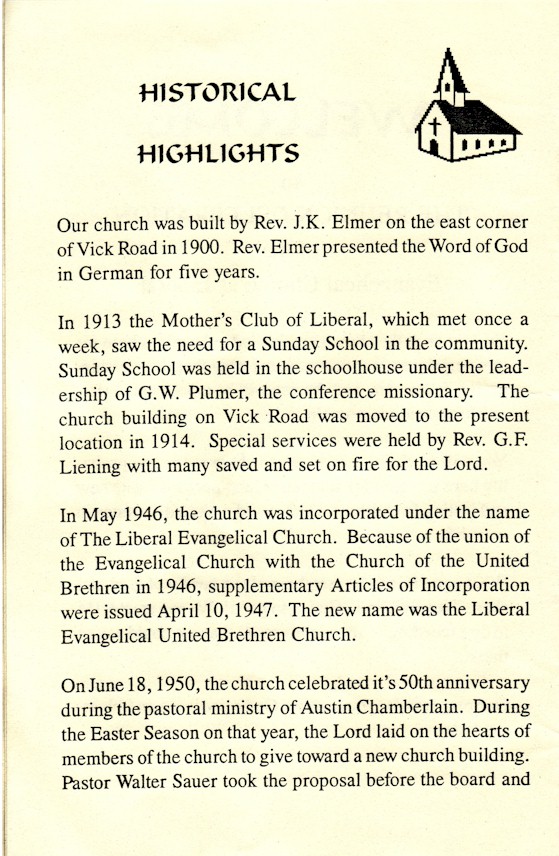 HISTORICAL

HIGHLIGHTS

Our church was built by Rev. J.K. Elmer on the east corner of Vick Road in 1900. Rev. Elmer presented the Word of God in German for five years.

In 1913 the Mother's Club of Liberal, which met once a week, saw the need for a Sunday School in the community. Sunday School was held in the schoolhouse under the leadership of G.W. Plumer, the conference missionary. The church building on Vick Road was moved to the present location in 1914. Special services were held by Rev. G.F. Liening with many saved and set on fire for the Lord.

In May 1946, the church was incorporated under the name of The Liberal Evangelical Church. Because of the union of the Evangelical Church with the Church of the United Brethren in 1946, supplementary Articles of Incorporation were issued April 10, 1947. The new name was the Liberal Evangelical United Brethren Church.

On June 18, 1950, the church celebrated it's 50th anniversary during the pastoral ministry of Austin Chamberlain. During the Easter Season on that year, the Lord laid on the hearts of members of the church to give toward a new church building. Pastor Walter Sauer took the proposal before the board and